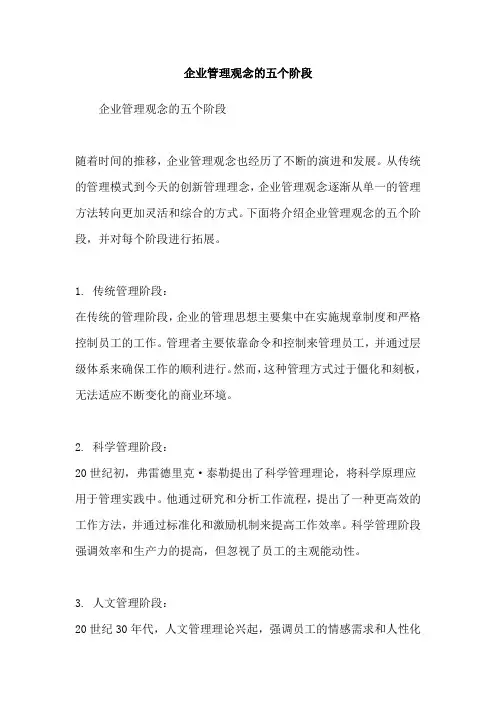 企业管理观念的五个阶段

企业管理观念的五个阶段

随着时间的推移，企业管理观念也经历了不断的演进和发展。从传统的管理模式到今天的创新管理理念，企业管理观念逐渐从单一的管理方法转向更加灵活和综合的方式。下面将介绍企业管理观念的五个阶段，并对每个阶段进行拓展。

1. 传统管理阶段：
在传统的管理阶段，企业的管理思想主要集中在实施规章制度和严格控制员工的工作。管理者主要依靠命令和控制来管理员工，并通过层级体系来确保工作的顺利进行。然而，这种管理方式过于僵化和刻板，无法适应不断变化的商业环境。

2. 科学管理阶段：
20世纪初，弗雷德里克·泰勒提出了科学管理理论，将科学原理应用于管理实践中。他通过研究和分析工作流程，提出了一种更高效的工作方法，并通过标准化和激励机制来提高工作效率。科学管理阶段强调效率和生产力的提高，但忽视了员工的主观能动性。

3. 人文管理阶段：
20世纪30年代，人文管理理论兴起，强调员工的情感需求和人性化